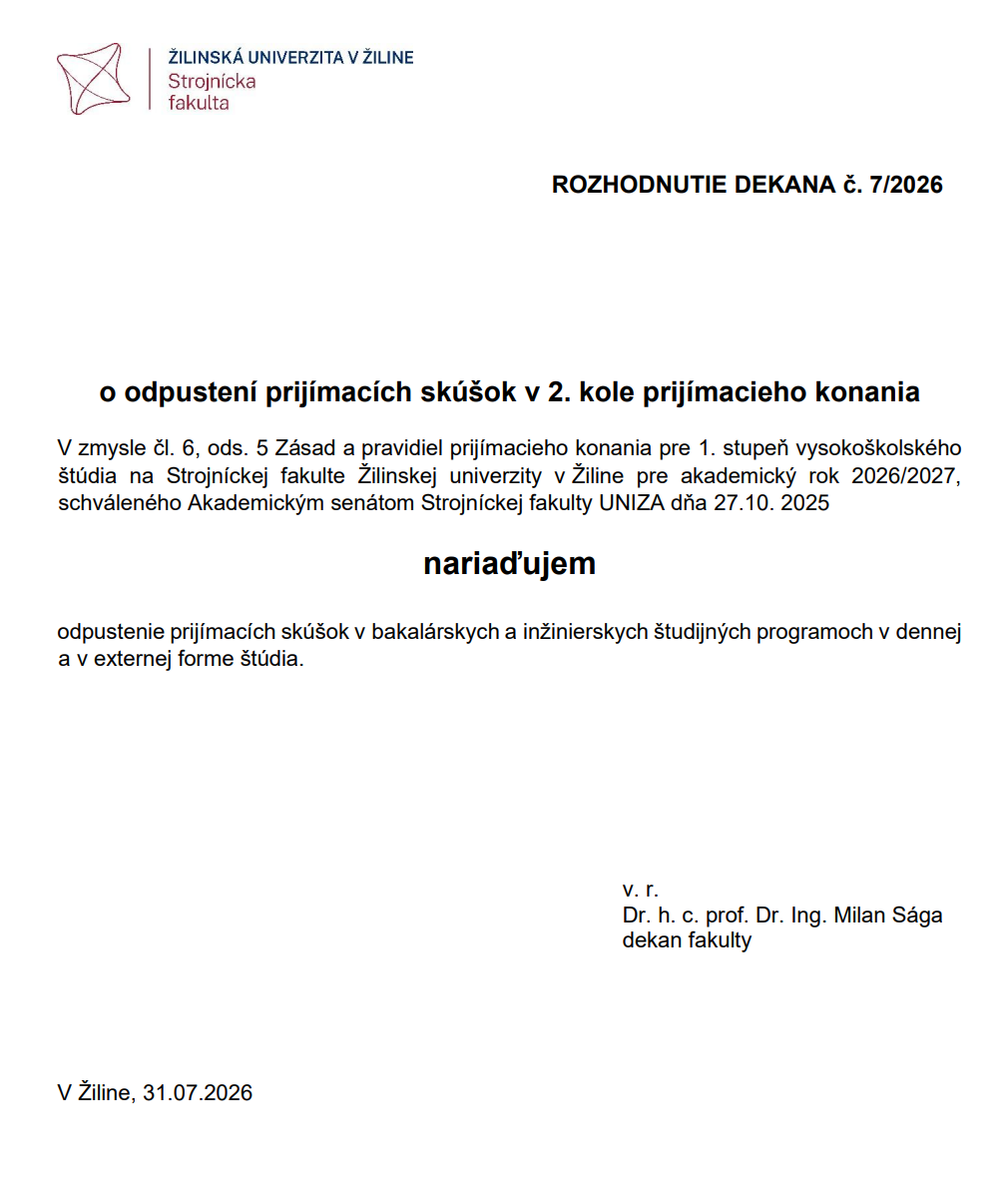 ŽILINSKÁ UNIVERZITA V ŽILINE
Strojnícka
fakulta

ROZHODNUTIE DEKANA č. 7/2026

o odpustení prijímacích skúšok v 2. kole prijímacieho konania

V zmysle čl. 6, ods. 5 Zásad a pravidiel prijímacieho konania pre 1. stupeň vysokoškolského štúdia na Strojníckej fakulte Žilinskej univerzity v Žiline pre akademický rok 2026/2027, schváleného Akademickým senátom Strojníckej fakulty UNIZA dňa 27.10. 2025

nariaďujem

odpustenie prijímacích skúšok v bakalárskych a inžinierskych študijných programoch v dennej a v externej forme štúdia.

v. r.
Dr. h. c. prof. Dr. Ing. Milan Sága
dekan fakulty

V Žiline, 31.07.2026